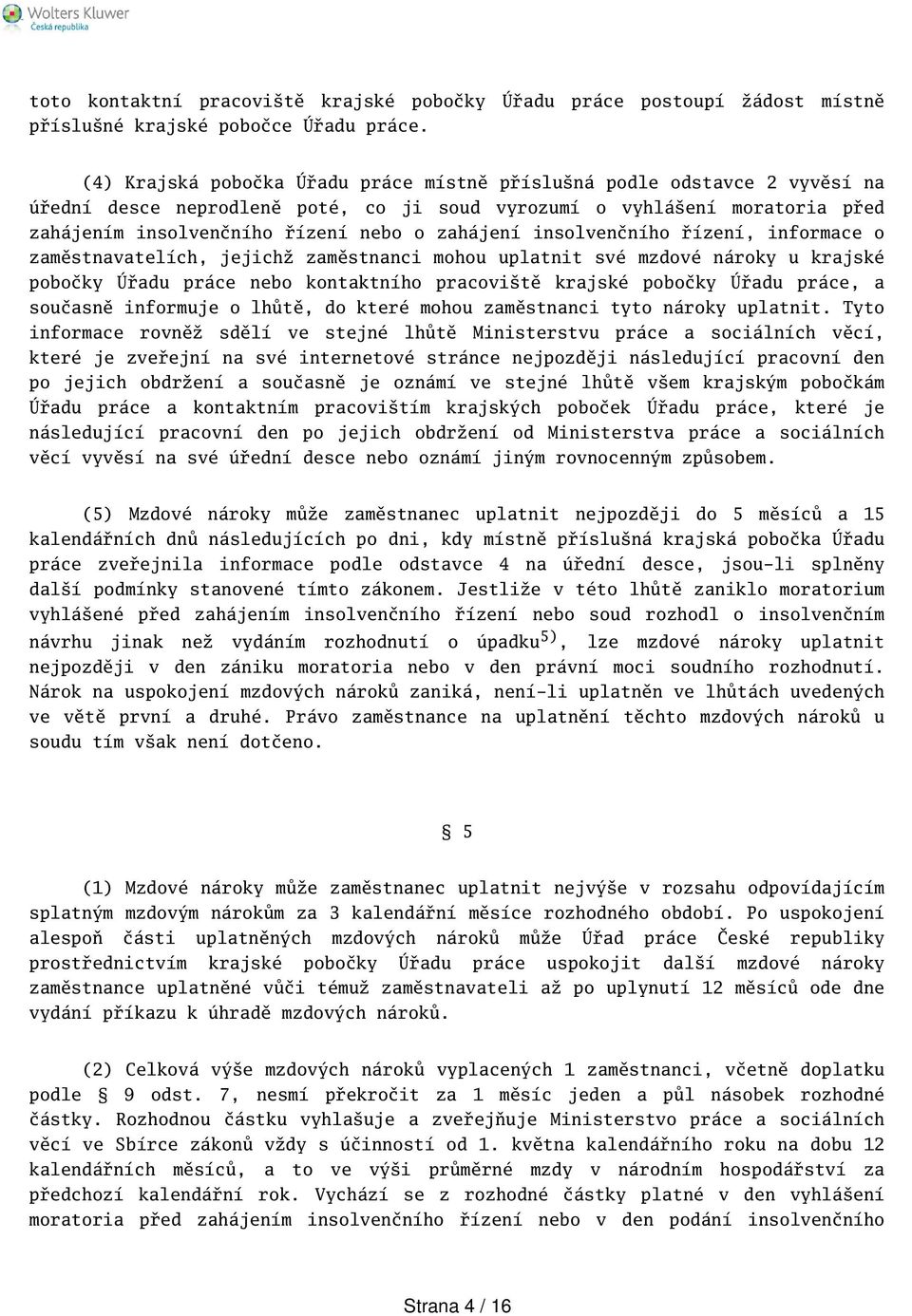 Wolters Kluwer
Česká republika

toto kontaktní pracoviště krajské pobočky Úřadu práce postoupí žádost místně příslušné krajské pobočce Úřadu práce.

(4) Krajská pobočka Úřadu práce místně příslušná podle odstavce 2 vyvěsí na úřední desce neprodleně poté, co ji soud vyrozumí o vyhlášení moratoria před zahájením insolvenčního řízení nebo o zahájení insolvenčního řízení, informace o zaměstnavatelích, jejichž zaměstnanci mohou uplatnit své mzdové nároky u krajské pobočky Úřadu práce nebo kontaktního pracoviště krajské pobočky Úřadu práce, a současně informuje o lhůtě, do které mohou zaměstnanci tyto nároky uplatnit. Tyto informace rovněž sdělí ve stejné lhůtě Ministerstvu práce a sociálních věcí, které je zveřejní na své internetové stránce nejpozději následující pracovní den po jejich obdržení a současně je oznámí ve stejné lhůtě všem krajským pobočkám Úřadu práce a kontaktním pracovištím krajských poboček Úřadu práce, které je následující pracovní den po jejich obdržení od Ministerstva práce a sociálních věcí vyvěsí na své úřední desce nebo oznámí jiným rovnocenným způsobem.

(5) Mzdové nároky může zaměstnanec uplatnit nejpozději do 5 měsíců a 15 kalendářních dnů následujících po dni, kdy místně příslušná krajská pobočka Úřadu práce zveřejnila informace podle odstavce 4 na úřední desce, jsou-li splněny další podmínky stanovené tímto zákonem. Jestliže v této lhůtě zaniklo moratorium vyhlášené před zahájením insolvenčního řízení nebo soud rozhodl o insolvenčním návrhu jinak než vydáním rozhodnutí o úpadku$^{5)}$, lze mzdové nároky uplatnit nejpozději v den zániku moratoria nebo v den právní moci soudního rozhodnutí. Nárok na uspokojení mzdových nároků zaniká, není-li uplatněn ve lhůtách uvedených ve větě první a druhé. Právo zaměstnance na uplatnění těchto mzdových nároků u soudu tím však není dotčeno.

§ 5

(1) Mzdové nároky může zaměstnanec uplatnit nejvýše v rozsahu odpovídajícím splatným mzdovým nárokům za 3 kalendářní měsíce rozhodného období. Po uspokojení alespoň části uplatněných mzdových nároků může Úřad práce České republiky prostřednictvím krajské pobočky Úřadu práce uspokojit další mzdové nároky zaměstnance uplatněné vůči témuž zaměstnavateli až po uplynutí 12 měsíců ode dne vydání příkazu k úhradě mzdových nároků.

(2) Celková výše mzdových nároků vyplacených 1 zaměstnanci, včetně doplatku podle § 9 odst. 7, nesmí překročit za 1 měsíc jeden a půl násobek rozhodné částky. Rozhodnou částku vyhlašuje a zveřejňuje Ministerstvo práce a sociálních věcí ve Sbírce zákonů vždy s účinností od 1. května kalendářního roku na dobu 12 kalendářních měsíců, a to ve výši průměrné mzdy v národním hospodářství za předchozí kalendářní rok. Vychází se z rozhodné částky platné v den vyhlášení moratoria před zahájením insolvenčního řízení nebo v den podání insolvenčního

Strana 4 / 16